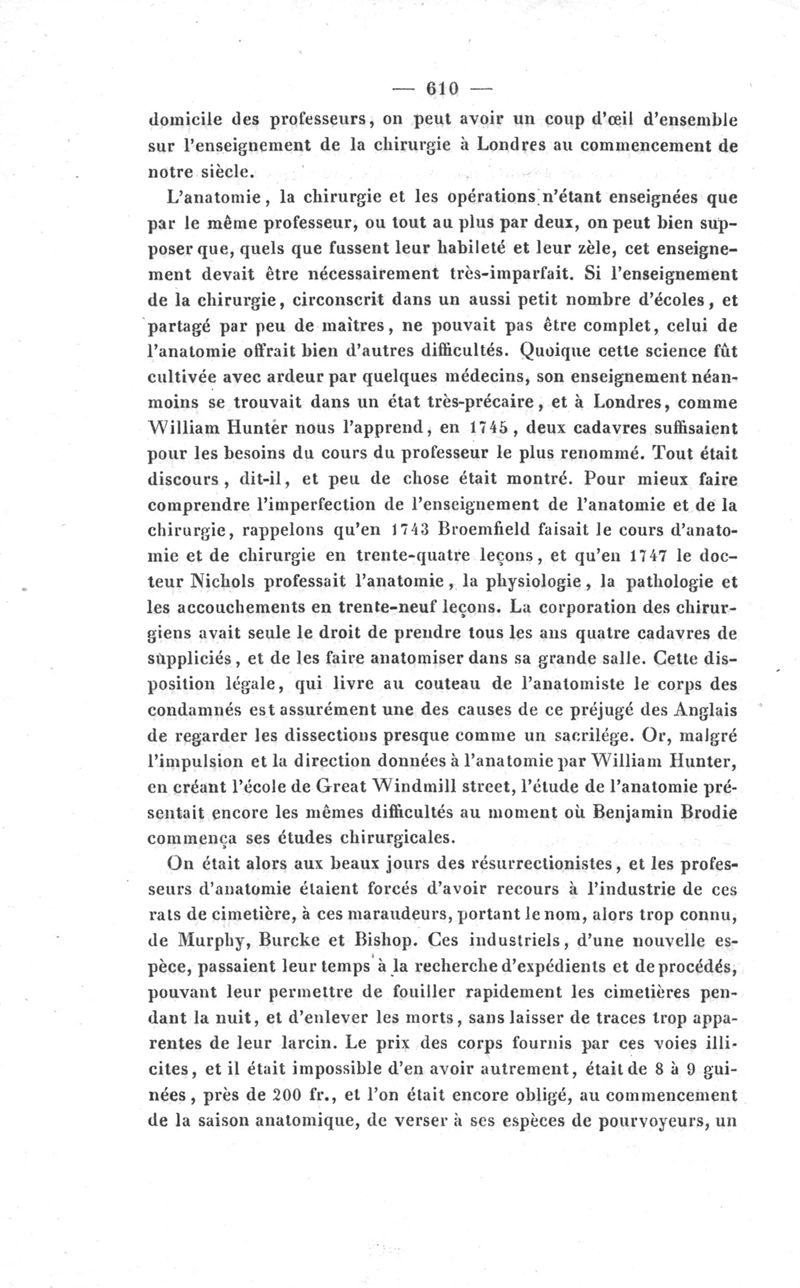 — 610 —

domicile des professeurs, on peut avoir un coup d'œil d'ensemble sur l'enseignement de la chirurgie à Londres au commencement de notre siècle.

L'anatomie, la chirurgie et les opérations n'étant enseignées que par le même professeur, ou tout au plus par deux, on peut bien supposer que, quels que fussent leur habileté et leur zèle, cet enseignement devait être nécessairement très-imparfait. Si l'enseignement de la chirurgie, circonscrit dans un aussi petit nombre d'écoles, et partagé par peu de maîtres, ne pouvait pas être complet, celui de l'anatomie offrait bien d'autres difficultés. Quoique cette science fût cultivée avec ardeur par quelques médecins, son enseignement néanmoins se trouvait dans un état très-précaire, et à Londres, comme William Hunter nous l'apprend, en 1745, deux cadavres suffisaient pour les besoins du cours du professeur le plus renommé. Tout était discours, dit-il, et peu de chose était montré. Pour mieux faire comprendre l'imperfection de l'enseignement de l'anatomie et de la chirurgie, rappelons qu'en 1743 Broemfield faisait le cours d'anatomie et de chirurgie en trente-quatre leçons, et qu'en 1747 le docteur Nichols professait l'anatomie, la physiologie, la pathologie et les accouchements en trente-neuf leçons. La corporation des chirurgiens avait seule le droit de prendre tous les ans quatre cadavres de suppliciés, et de les faire anatomiser dans sa grande salle. Cette disposition légale, qui livre au couteau de l'anatomiste le corps des condamnés est assurément une des causes de ce préjugé des Anglais de regarder les dissections presque comme un sacrilége. Or, malgré l'impulsion et la direction données à l'anatomie par William Hunter, en créant l'école de Great Windmill street, l'étude de l'anatomie présentait encore les mêmes difficultés au moment où Benjamin Brodie commença ses études chirurgicales.

On était alors aux beaux jours des résurrectionistes, et les professeurs d'anatomie étaient forcés d'avoir recours à l'industrie de ces rats de cimetière, à ces maraudeurs, portant le nom, alors trop connu, de Murphy, Burcke et Bishop. Ces industriels, d'une nouvelle espèce, passaient leur temps à la recherche d'expédients et de procédés, pouvant leur permettre de fouiller rapidement les cimetières pendant la nuit, et d'enlever les morts, sans laisser de traces trop apparentes de leur larcin. Le prix des corps fournis par ces voies illicites, et il était impossible d'en avoir autrement, était de 8 à 9 guinées, près de 200 fr., et l'on était encore obligé, au commencement de la saison anatomique, de verser à ses espèces de pourvoyeurs, un